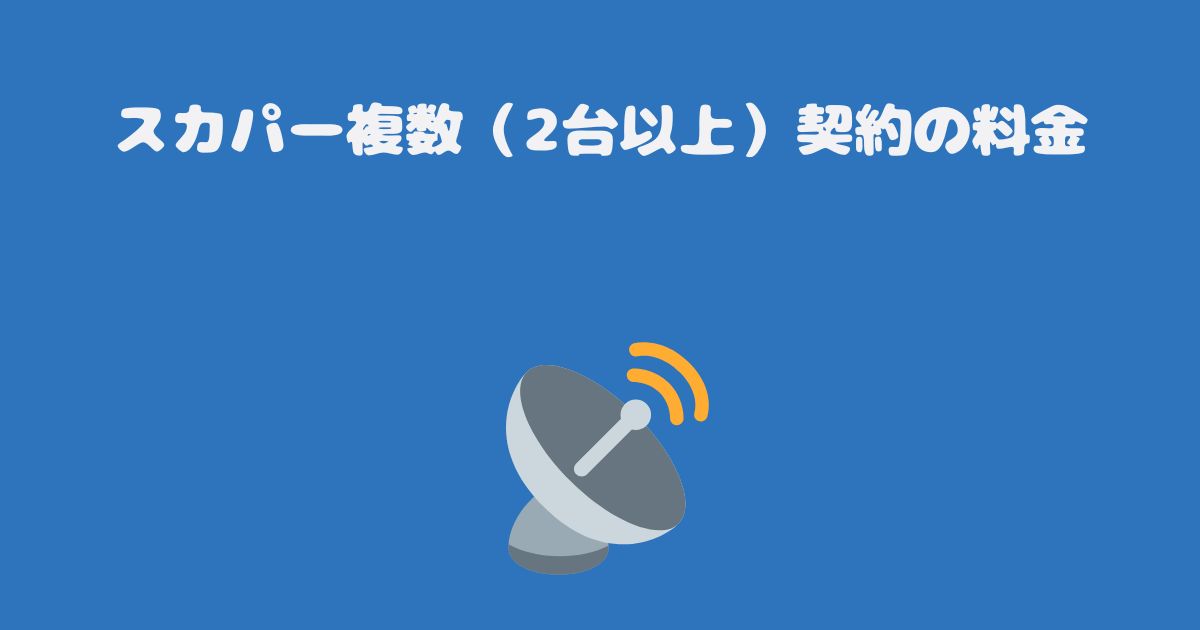 スカパー複数（2台以上）契約の料金